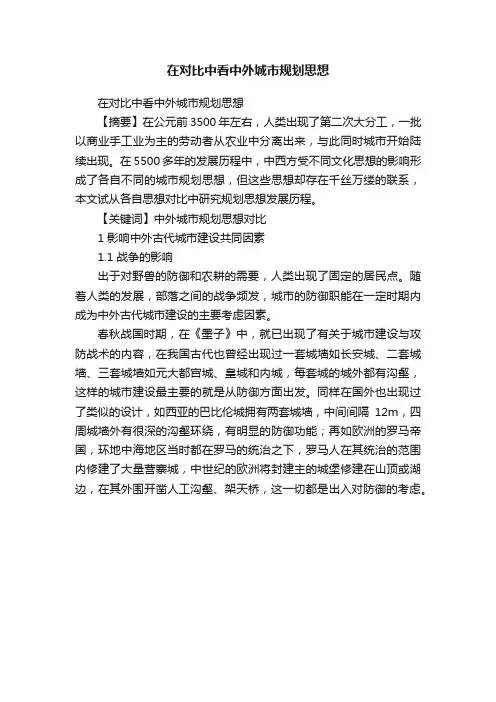 在对比中看中外城市规划思想

在对比中看中外城市规划思想

【摘要】在公元前3500年左右，人类出现了第二次大分工，一批以商业手工业为主的劳动者从农业中分离出来，与此同时城市开始陆续出现。在5500多年的发展历程中，中西方受不同文化思想的影响形成了各自不同的城市规划思想，但这些思想却存在千丝万缕的联系，本文试从各自思想对比中研究规划思想发展历程。

【关键词】中外城市规划思想对比

1 影响中外古代城市建设共同因素

1.1 战争的影响

出于对野兽的防御和农耕的需要，人类出现了固定的居民点。随着人类的发展，部落之间的战争频发，城市的防御职能在一定时期内成为中外古代城市建设的主要考虑因素。

春秋战国时期，在《墨子》中，就已出现了有关于城市建设与攻防战术的内容，在我国古代也曾经出现过一套城墙如长安城、二套城墙、三套城墙如元大都宫城、皇城和内城，每套城的城外都有沟壑，这样的城市建设最主要的就是从防御方面出发。同样在国外也出现过了类似的设计，如西亚的巴比伦城拥有两套城墙，中间间隔 12m，四周城墙外有很深的沟壑环绕，有明显的防御功能；再如欧洲的罗马帝国，环地中海地区当时都在罗马的统治之下，罗马人在其统治的范围内修建了大量营寨城，中世纪的欧洲将封建主的城堡修建在山顶或湖边，在其外围开凿人工沟壑、架天桥，这一切都是出入对防御的考虑。